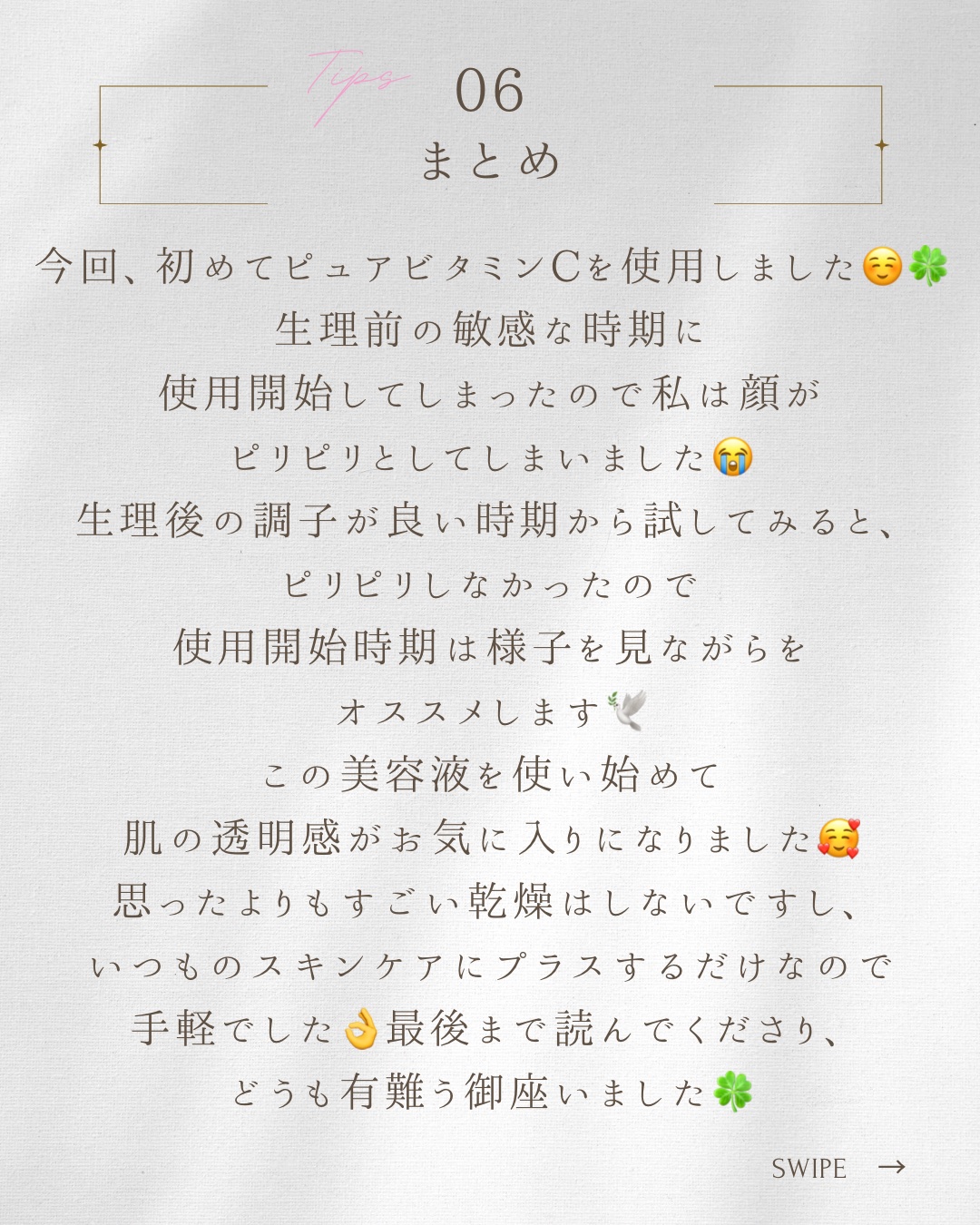 Tips 06
まとめ

今回、初めてピュアビタミンCを使用しました☺️🍀
生理前の敏感な時期に
使用開始してしまったので私は顔が
ピリピリとしてしまいました😭
生理後の調子が良い時期から試してみると、
ピリピリしなかったので
使用開始時期は様子を見ながらを
オススメします🕊️
この美容液を使い始めて
肌の透明感がお気に入りになりました🥰
思ったよりもすごい乾燥はしないですし、
いつものスキンケアにプラスするだけなので
手軽でした👌最後まで読んでくださり、
どうも有難う御座いました🍀

SWIPE →